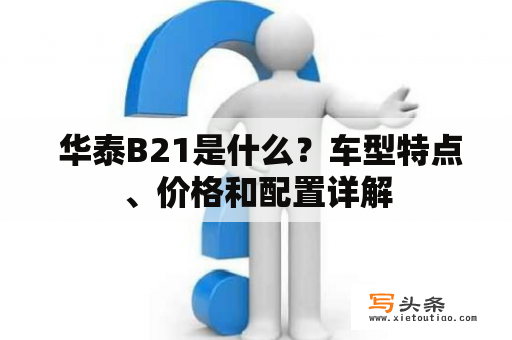 华泰B21是什么？车型特点、价格和配置详解

写头条
www.xietoutiao.com